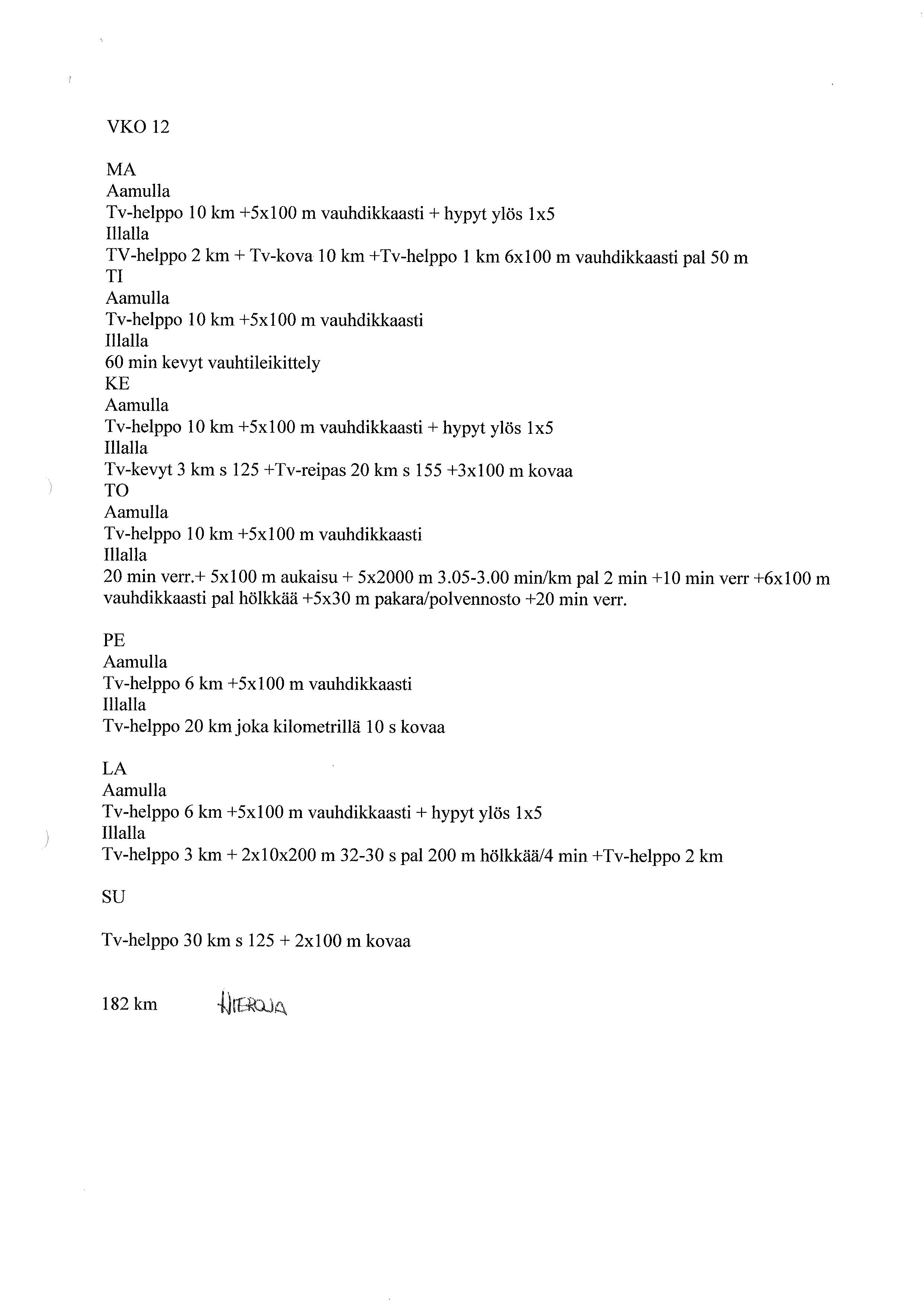 VKO 12

MA
Aamulla
Tv-helppo 10 km +5x100 m vauhdikkaasti + hypyt ylös 1x5
Illalla
TV-helppo 2 km + Tv-kova 10 km +Tv-helppo 1 km 6x100 m vauhdikkaasti pal 50 m
TI
Aamulla
Tv-helppo 10 km +5x100 m vauhdikkaasti
Illalla
60 min kevyt vauhtileikittely
KE
Aamulla
Tv-helppo 10 km +5x100 m vauhdikkaasti + hypyt ylös 1x5
Illalla
Tv-kevyt 3 km s 125 +Tv-reipas 20 km s 155 +3x100 m kovaa
TO
Aamulla
Tv-helppo 10 km +5x100 m vauhdikkaasti
Illalla
20 min verr.+ 5x100 m aukaisu + 5x2000 m 3.05-3.00 min/km pal 2 min +10 min verr +6x100 m vauhdikkaasti pal hölkkää +5x30 m pakara/polvennosto +20 min verr.

PE
Aamulla
Tv-helppo 6 km +5x100 m vauhdikkaasti
Illalla
Tv-helppo 20 km joka kilometrillä 10 s kovaa

LA
Aamulla
Tv-helppo 6 km +5x100 m vauhdikkaasti + hypyt ylös 1x5
Illalla
Tv-helppo 3 km + 2x10x200 m 32-30 s pal 200 m hölkkää/4 min +Tv-helppo 2 km

SU

Tv-helppo 30 km s 125 + 2x100 m kovaa

182 km HIEROJA